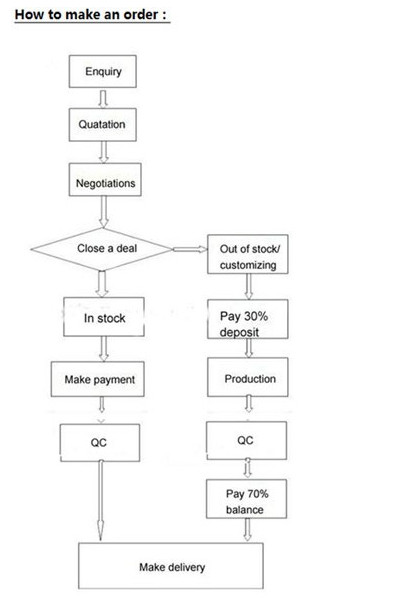 How to make an order :

Enquiry

Quatation

Negotiations

Close a deal

In stock

Make payment

QC

Out of stock/ customizing

Pay 30% deposit

Production

QC

Pay 70% balance

Make delivery